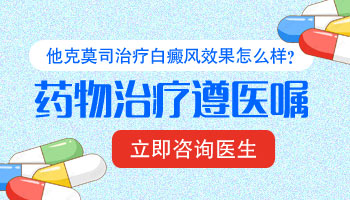 他克莫司治疗白癜风效果怎么样?

药物治疗遵医嘱

立即咨询医生